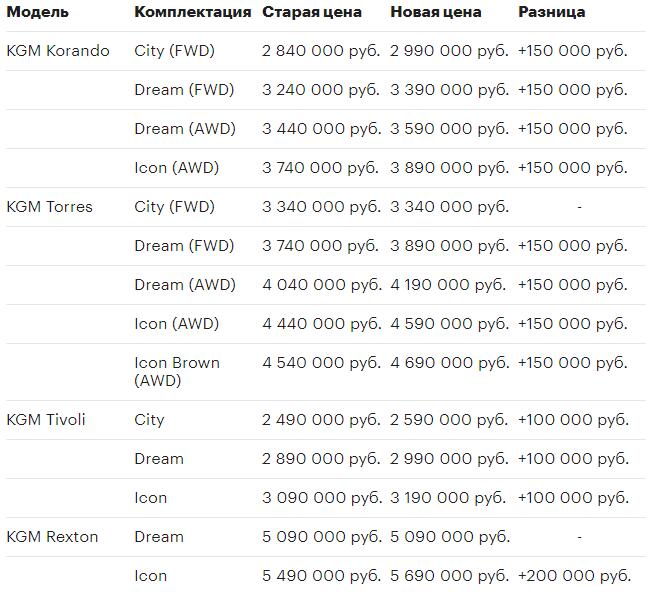 | Модель | Комплектация | Старая цена | Новая цена | Разница |
|---|---|---|---|---|
| KGM Korando | City (FWD) | 2 840 000 руб. | 2 990 000 руб. | +150 000 руб. |
| | Dream (FWD) | 3 240 000 руб. | 3 390 000 руб. | +150 000 руб. |
| | Dream (AWD) | 3 440 000 руб. | 3 590 000 руб. | +150 000 руб. |
| | Icon (AWD) | 3 740 000 руб. | 3 890 000 руб. | +150 000 руб. |
| KGM Torres | City (FWD) | 3 340 000 руб. | 3 340 000 руб. | - |
| | Dream (FWD) | 3 740 000 руб. | 3 890 000 руб. | +150 000 руб. |
| | Dream (AWD) | 4 040 000 руб. | 4 190 000 руб. | +150 000 руб. |
| | Icon (AWD) | 4 440 000 руб. | 4 590 000 руб. | +150 000 руб. |
| | Icon Brown (AWD) | 4 540 000 руб. | 4 690 000 руб. | +150 000 руб. |
| KGM Tivoli | City | 2 490 000 руб. | 2 590 000 руб. | +100 000 руб. |
| | Dream | 2 890 000 руб. | 2 990 000 руб. | +100 000 руб. |
| | Icon | 3 090 000 руб. | 3 190 000 руб. | +100 000 руб. |
| KGM Rexton | Dream | 5 090 000 руб. | 5 090 000 руб. | - |
| | Icon | 5 490 000 руб. | 5 690 000 руб. | +200 000 руб. |